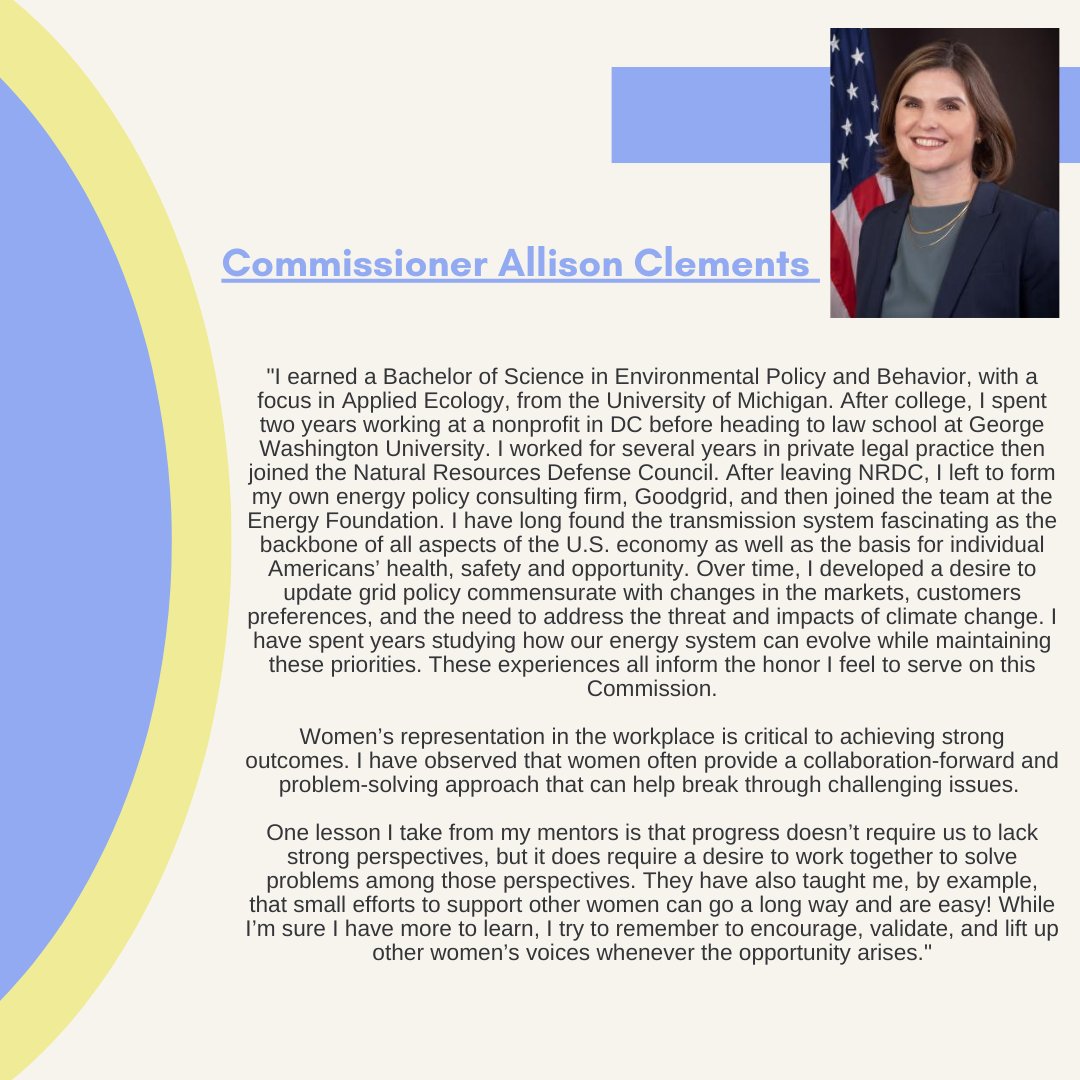 Commissioner Allison Clements

"I earned a Bachelor of Science in Environmental Policy and Behavior, with a focus in Applied Ecology, from the University of Michigan. After college, I spent two years working at a nonprofit in DC before heading to law school at George Washington University. I worked for several years in private legal practice then joined the Natural Resources Defense Council. After leaving NRDC, I left to form my own energy policy consulting firm, Goodgrid, and then joined the team at the Energy Foundation. I have long found the transmission system fascinating as the backbone of all aspects of the U.S. economy as well as the basis for individual Americans' health, safety and opportunity. Over time, I developed a desire to update grid policy commensurate with changes in the markets, customers preferences, and the need to address the threat and impacts of climate change. I have spent years studying how our energy system can evolve while maintaining these priorities. These experiences all inform the honor I feel to serve on this Commission.

Women's representation in the workplace is critical to achieving strong outcomes. I have observed that women often provide a collaboration-forward and problem-solving approach that can help break through challenging issues.

One lesson I take from my mentors is that progress doesn't require us to lack strong perspectives, but it does require a desire to work together to solve problems among those perspectives. They have also taught me, by example, that small efforts to support other women can go a long way and are easy! While I'm sure I have more to learn, I try to remember to encourage, validate, and lift up other women's voices whenever the opportunity arises."